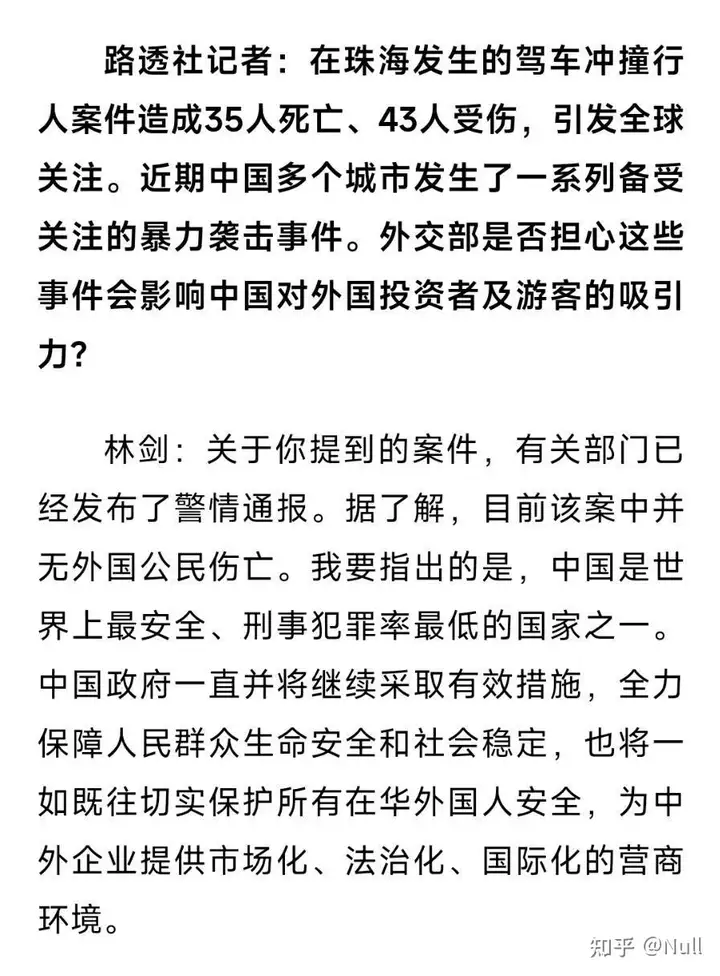 路透社记者：在珠海发生的驾车冲撞行人案件造成35人死亡、43人受伤，引发全球关注。近期中国多个城市发生了一系列备受关注的暴力袭击事件。外交部是否担心这些事件会影响中国对外国投资者及游客的吸引力？

林剑：关于你提到的案件，有关部门已经发布了警情通报。据了解，目前该案中并无外国公民伤亡。我要指出的是，中国是世界上最安全、刑事犯罪率最低的国家之一。中国政府一直并将继续采取有效措施，全力保障人民群众生命安全和社会稳定，也将一如既往切实保护所有在华外国人安全，为中外企业提供市场化、法治化、国际化的营商环境。

知乎 @Null